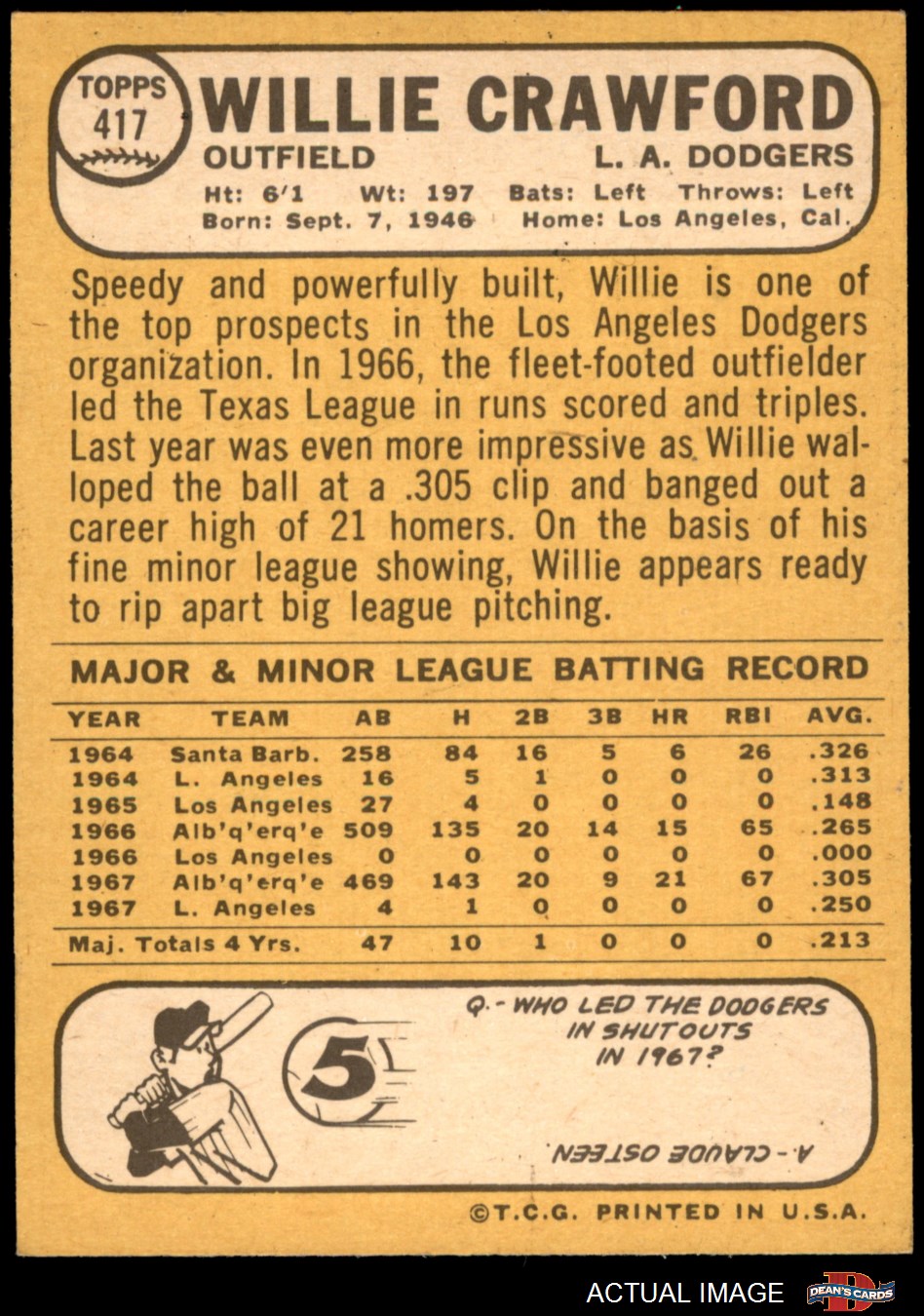 TOPPS
417

WILLIE CRAWFORD
OUTFIELD
L. A. DODGERS
Ht: 6'1 Wt: 197 Bats: Left Throws: Left
Born: Sept. 7, 1946 Home: Los Angeles, Cal.

Speedy and powerfully built, Willie is one of the top prospects in the Los Angeles Dodgers organization. In 1966, the fleet-footed outfielder led the Texas League in runs scored and triples. Last year was even more impressive as Willie walloped the ball at a .305 clip and banged out a career high of 21 homers. On the basis of his fine minor league showing, Willie appears ready to rip apart big league pitching.

MAJOR & MINOR LEAGUE BATTING RECORD

| YEAR | TEAM | AB | H | 2B | 3B | HR | RBI | AVG. |
|---|---|---|---|---|---|---|---|---|
| 1964 | Santa Barb. | 258 | 84 | 16 | 5 | 6 | 26 | .326 |
| 1964 | L. Angeles | 16 | 5 | 1 | 0 | 0 | 0 | .313 |
| 1965 | Los Angeles | 27 | 4 | 0 | 0 | 0 | 0 | .148 |
| 1966 | Alb'q'erq'e | 509 | 135 | 20 | 14 | 15 | 65 | .265 |
| 1966 | Los Angeles | 0 | 0 | 0 | 0 | 0 | 0 | .000 |
| 1967 | Alb'q'erq'e | 469 | 143 | 20 | 9 | 21 | 67 | .305 |
| 1967 | L. Angeles | 4 | 1 | 0 | 0 | 0 | 0 | .250 |
| Maj. Totals 4 Yrs. | | 47 | 10 | 1 | 0 | 0 | 0 | .213 |

5

Q.- WHO LED THE DODGERS IN SHUTOUTS IN 1967?

A.- CLAUDE OSTEEN

©T.C.G. PRINTED IN U.S.A.

ACTUAL IMAGE
DEAN'S CARDS